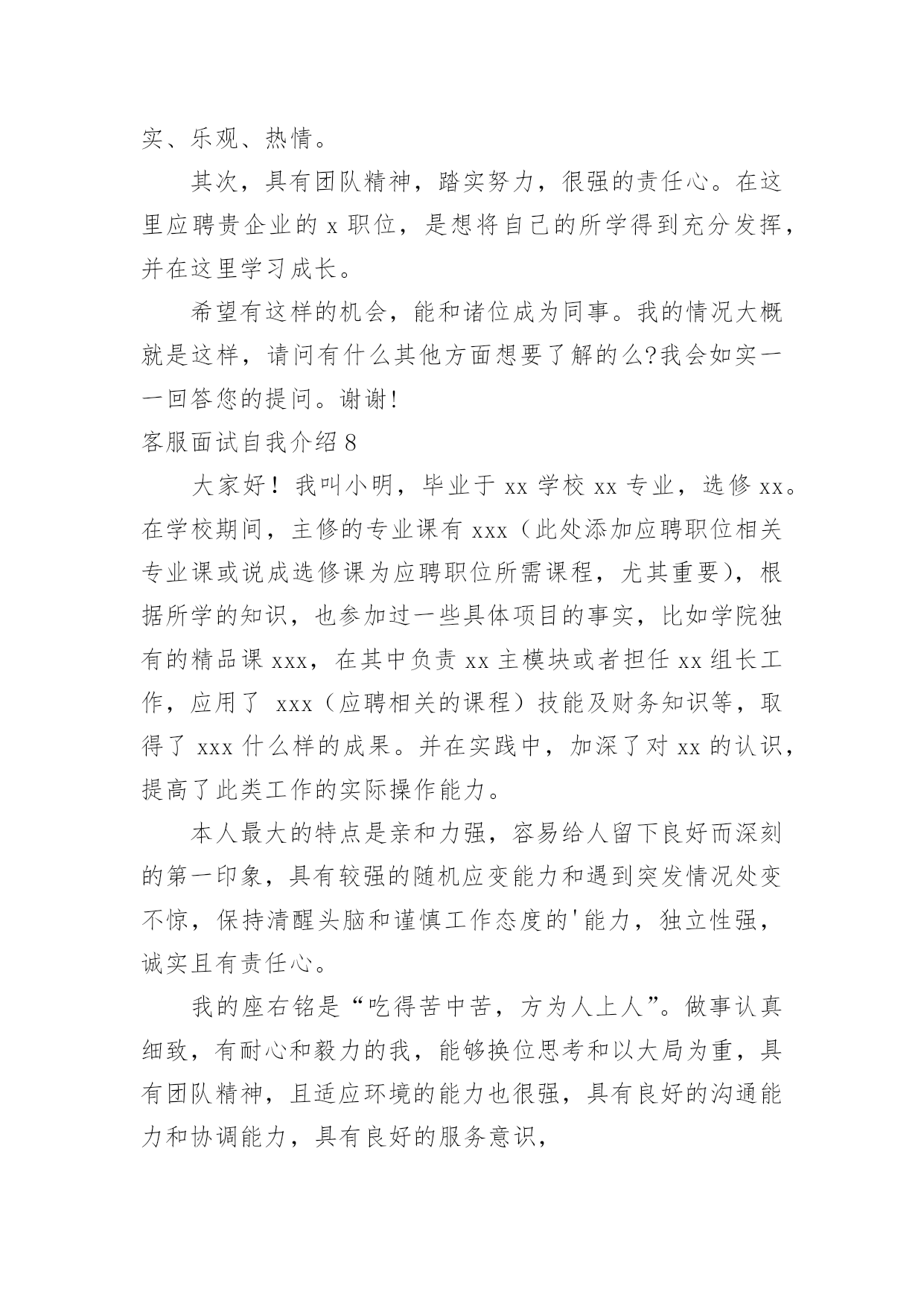 实、乐观、热情。

其次，具有团队精神，踏实努力，很强的责任心。在这里应聘贵企业的 x 职位，是想将自己的所学得到充分发挥，并在这里学习成长。

希望有这样的机会，能和诸位成为同事。我的情况大概就是这样，请问有什么其他方面想要了解的么?我会如实一一回答您的提问。谢谢!

客服面试自我介绍 8

大家好！我叫小明，毕业于 xx 学校 xx 专业，选修 xx。在学校期间，主修的专业课有 xxx（此处添加应聘职位相关专业课或说成选修课为应聘职位所需课程，尤其重要），根据所学的知识，也参加过一些具体项目的事实，比如学院独有的精品课 xxx，在其中负责 xx 主模块或者担任 xx 组长工作，应用了 xxx（应聘相关的课程）技能及财务知识等，取得了 xxx 什么样的成果。并在实践中，加深了对 xx 的认识，提高了此类工作的实际操作能力。

本人最大的特点是亲和力强，容易给人留下良好而深刻的第一印象，具有较强的随机应变能力和遇到突发情况处变不惊，保持清醒头脑和谨慎工作态度的'能力，独立性强，诚实且有责任心。

我的座右铭是“吃得苦中苦，方为人上人”。做事认真细致，有耐心和毅力的我，能够换位思考和以大局为重，具有团队精神，且适应环境的能力也很强，具有良好的沟通能力和协调能力，具有良好的服务意识，